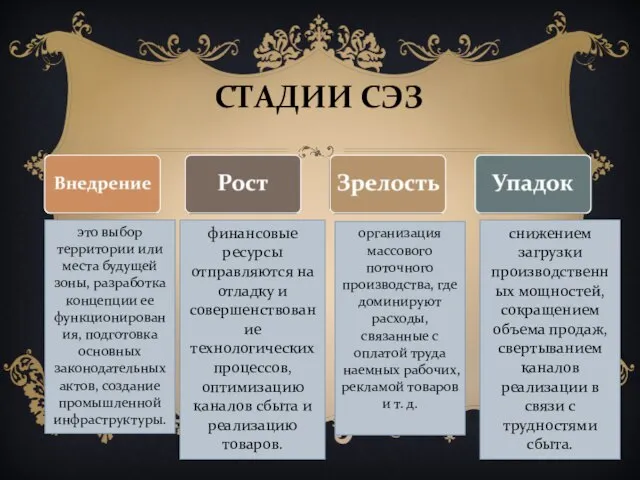 СТАДИИ СЭЗ

Внедрение

это выбор территории или места будущей зоны, разработка концепции ее функционирования, подготовка основных законодательных актов, создание промышленной инфраструктуры.

Рост

финансовые ресурсы отправляются на отладку и совершенствование технологических процессов, оптимизацию каналов сбыта и реализацию товаров.

Зрелость

организация массового поточного производства, где доминируют расходы, связанные с оплатой труда наемных рабочих, рекламой товаров и т. д.

Упадок

снижением загрузки производственных мощностей, сокращением объема продаж, свертыванием каналов реализации в связи с трудностями сбыта.